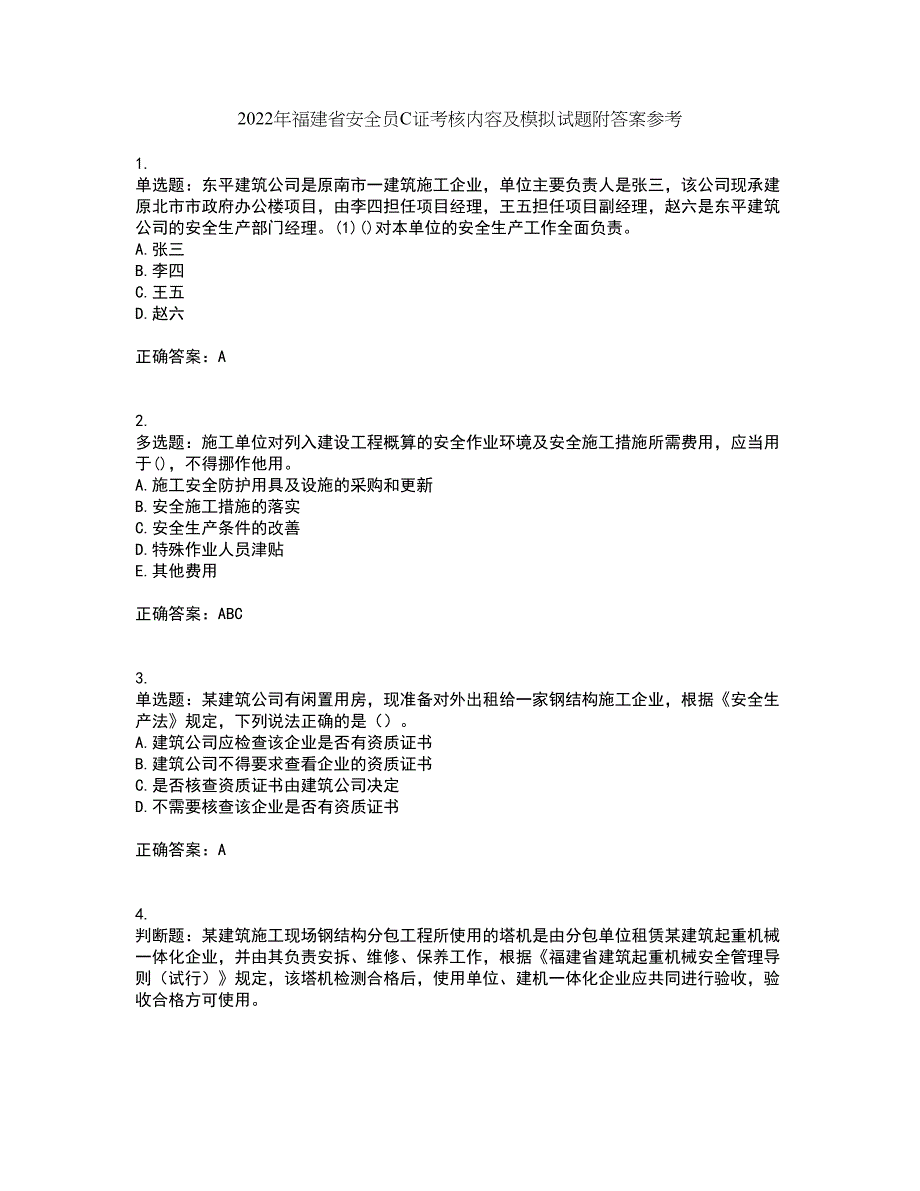 2022年福建省安全员C证考核内容及模拟试题附答案参考

1.
单选题：东平建筑公司是原南市一建筑施工企业，单位主要负责人是张三，该公司现承建原北市市政府办公楼项目，由李四担任项目经理，王五担任项目副经理，赵六是东平建筑公司的安全生产部门经理。(1)()对本单位的安全生产工作全面负责。
A.张三
B.李四
C.王五
D.赵六

正确答案：A

2.
多选题：施工单位对列入建设工程概算的安全作业环境及安全施工措施所需费用，应当用于()，不得挪作他用。
A.施工安全防护用具及设施的采购和更新
B.安全施工措施的落实
C.安全生产条件的改善
D.特殊作业人员津贴
E.其他费用

正确答案：ABC

3.
单选题：某建筑公司有闲置用房，现准备对外出租给一家钢结构施工企业，根据《安全生产法》规定，下列说法正确的是（）。
A.建筑公司应检查该企业是否有资质证书
B.建筑公司不得要求查看企业的资质证书
C.是否核查资质证书由建筑公司决定
D.不需要核查该企业是否有资质证书

正确答案：A

4.
判断题：某建筑施工现场钢结构分包工程所使用的塔机是由分包单位租赁某建筑起重机械一体化企业，并由其负责安拆、维修、保养工作，根据《福建省建筑起重机械安全管理导则（试行）》规定，该塔机检测合格后，使用单位、建机一体化企业应共同进行验收，验收合格方可使用。